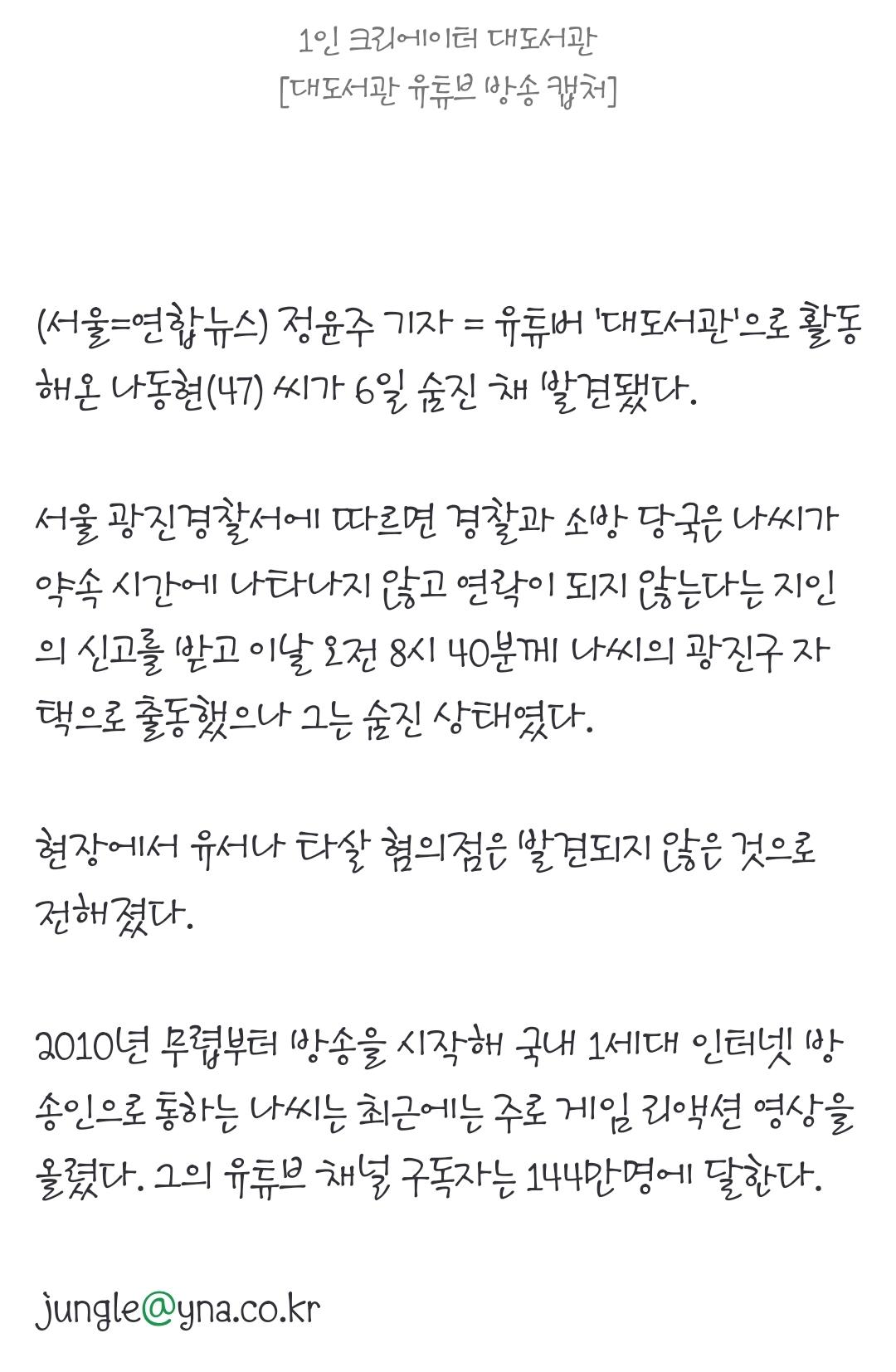 1인 크리에이터 대도서관
[대도서관 유튜브 방송 캡처]

(서울=연합뉴스) 정윤주 기자 = 유튜버 '대도서관'으로 활동해온 나동현(47) 씨가 6일 숨진 채 발견됐다.

서울 광진경찰서에 따르면 경찰과 소방 당국은 나씨가 약속 시간에 나타나지 않고 연락이 되지 않는다는 지인의 신고를 받고 이날 오전 8시 40분께 나씨의 광진구 자택으로 출동했으나 그는 숨진 상태였다.

현장에서 유서나 타살 혐의점은 발견되지 않은 것으로 전해졌다.

2010년 무렵부터 방송을 시작해 국내 1세대 인터넷 방송인으로 통하는 나씨는 최근에는 주로 게임 리액션 영상을 올렸다. 그의 유튜브 채널 구독자는 144만명에 달한다.

jungle@yna.co.kr